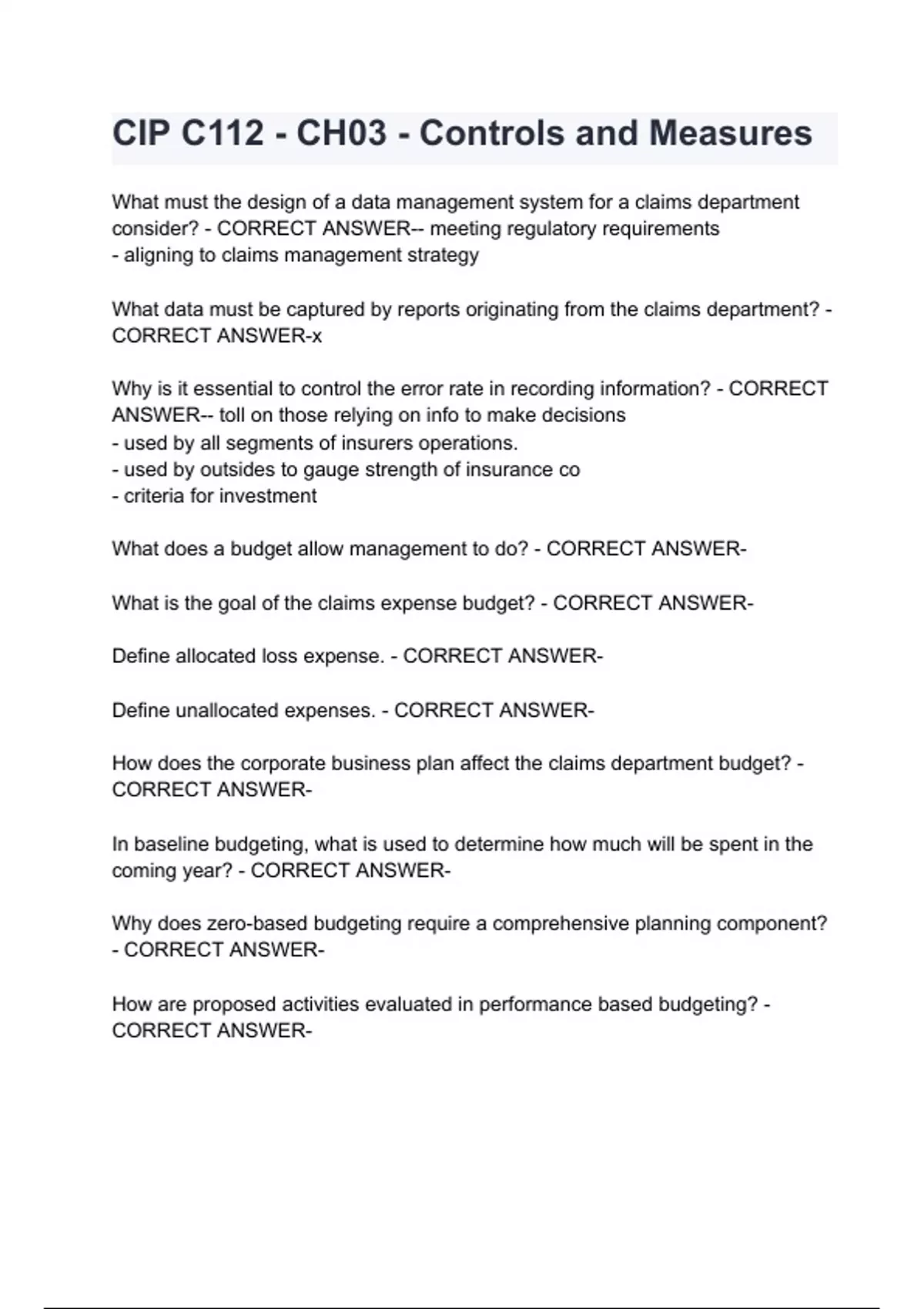 CIP C112 - CH03 - Controls and Measures

What must the design of a data management system for a claims department consider? - CORRECT ANSWER-- meeting regulatory requirements
- aligning to claims management strategy

What data must be captured by reports originating from the claims department? - CORRECT ANSWER-x

Why is it essential to control the error rate in recording information? - CORRECT ANSWER-- toll on those relying on info to make decisions
- used by all segments of insurers operations.
- used by outsides to gauge strength of insurance co
- criteria for investment

What does a budget allow management to do? - CORRECT ANSWER-

What is the goal of the claims expense budget? - CORRECT ANSWER-

Define allocated loss expense. - CORRECT ANSWER-

Define unallocated expenses. - CORRECT ANSWER-

How does the corporate business plan affect the claims department budget? - CORRECT ANSWER-

In baseline budgeting, what is used to determine how much will be spent in the coming year? - CORRECT ANSWER-

Why does zero-based budgeting require a comprehensive planning component? - CORRECT ANSWER-

How are proposed activities evaluated in performance based budgeting? - CORRECT ANSWER-